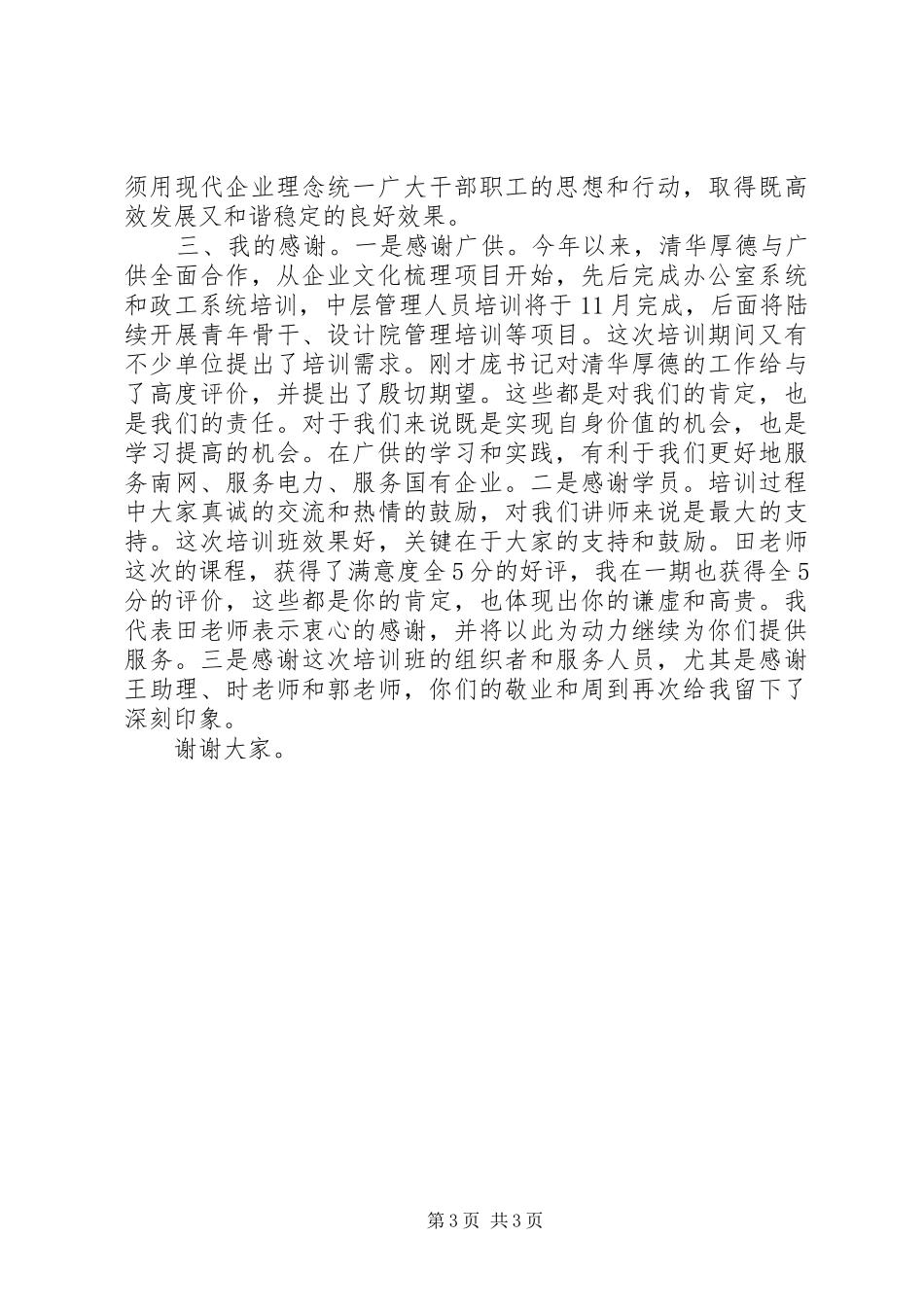 须用现代企业理念统一广大干部职工的思想和行动，取得既高效发展又和谐稳定的良好效果。

三、我的感谢。一是感谢广供。今年以来，清华厚德与广供全面合作，从企业文化梳理项目开始，先后完成办公室系统和政工系统培训，中层管理人员培训将于11月完成，后面将陆续开展青年骨干、设计院管理培训等项目。这次培训期间又有不少单位提出了培训需求。刚才庞书记对清华厚德的工作给与了高度评价，并提出了殷切期望。这些都是对我们的肯定，也是我们的责任。对于我们来说既是实现自身价值的机会，也是学习提高的机会。在广供的学习和实践，有利于我们更好地服务南网、服务电力、服务国有企业。二是感谢学员。培训过程中大家真诚的交流和热情的鼓励，对我们讲师来说是最大的支持。这次培训班效果好，关键在于大家的支持和鼓励。田老师这次的课程，获得了满意度全5分的好评，我在一期也获得全5分的评价，这些都是你的肯定，也体现出你的谦虚和高贵。我代表田老师表示衷心的感谢，并将以此为动力继续为你们提供服务。三是感谢这次培训班的组织者和服务人员，尤其是感谢王助理、时老师和郭老师，你们的敬业和周到再次给我留下了深刻印象。

谢谢大家。

第3页 共3页